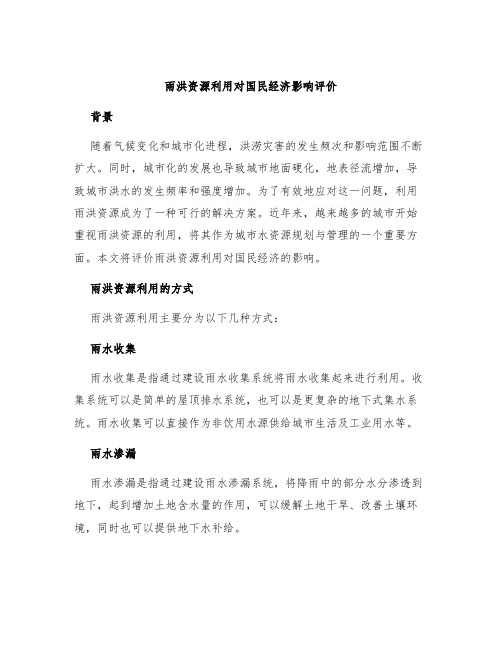 雨洪资源利用对国民经济影响评价

背景

随着气候变化和城市化进程，洪涝灾害的发生频次和影响范围不断扩大。同时，城市化的发展也导致城市地面硬化，地表径流增加，导致城市洪水的发生频率和强度增加。为了有效地应对这一问题，利用雨洪资源成为了一种可行的解决方案。近年来，越来越多的城市开始重视雨洪资源的利用，将其作为城市水资源规划与管理的一个重要方面。本文将评价雨洪资源利用对国民经济的影响。

雨洪资源利用的方式

雨洪资源利用主要分为以下几种方式：

雨水收集

雨水收集是指通过建设雨水收集系统将雨水收集起来进行利用。收集系统可以是简单的屋顶排水系统，也可以是更复杂的地下式集水系统。雨水收集可以直接作为非饮用水源供给城市生活及工业用水等。

雨水渗漏

雨水渗漏是指通过建设雨水渗漏系统，将降雨中的部分水分渗透到地下，起到增加土地含水量的作用，可以缓解土地干旱、改善土壤环境，同时也可以提供地下水补给。